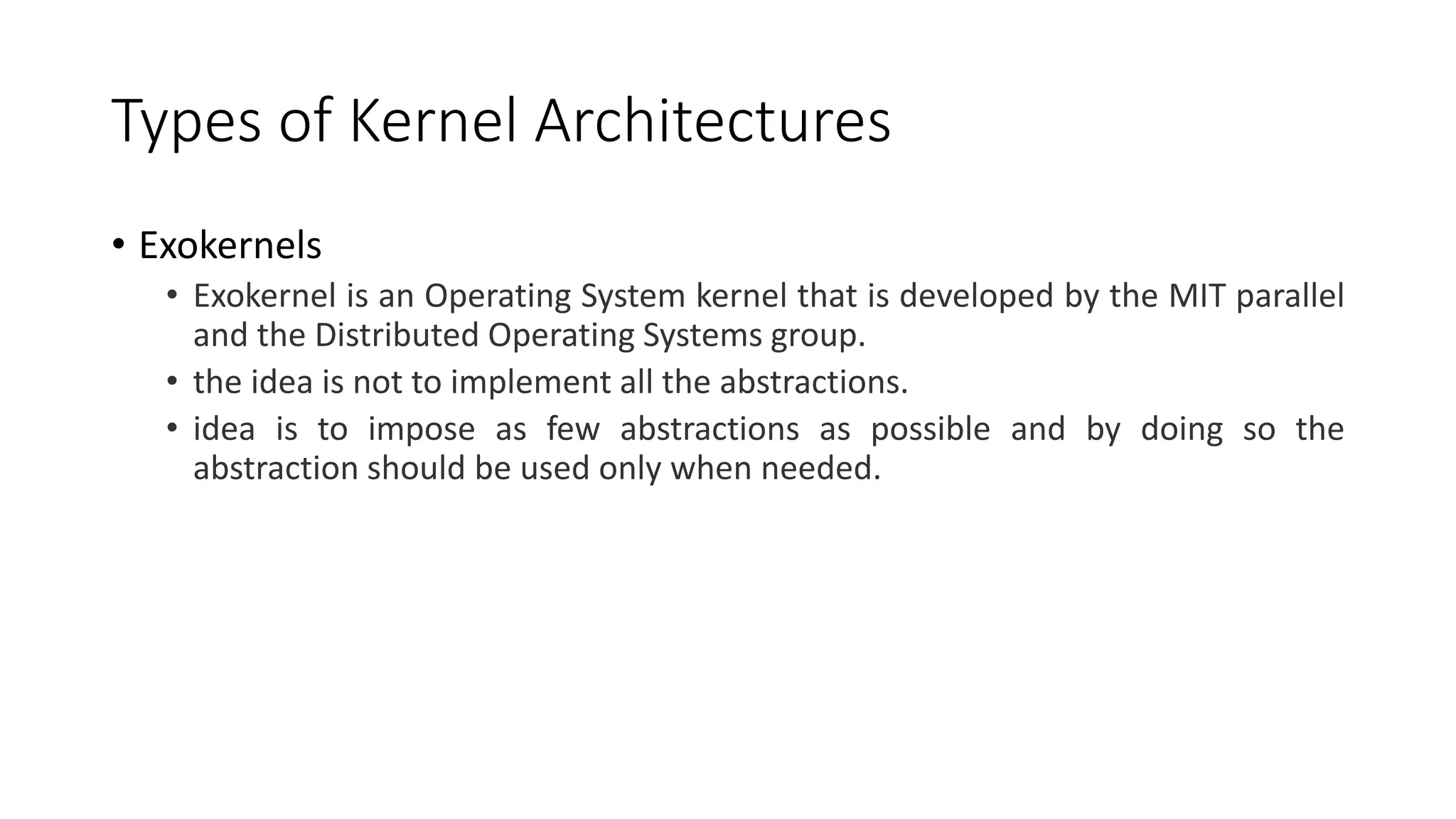 Types of Kernel Architectures

• Exokernels
• Exokernel is an Operating System kernel that is developed by the MIT parallel and the Distributed Operating Systems group.
• the idea is not to implement all the abstractions.
• idea is to impose as few abstractions as possible and by doing so the abstraction should be used only when needed.